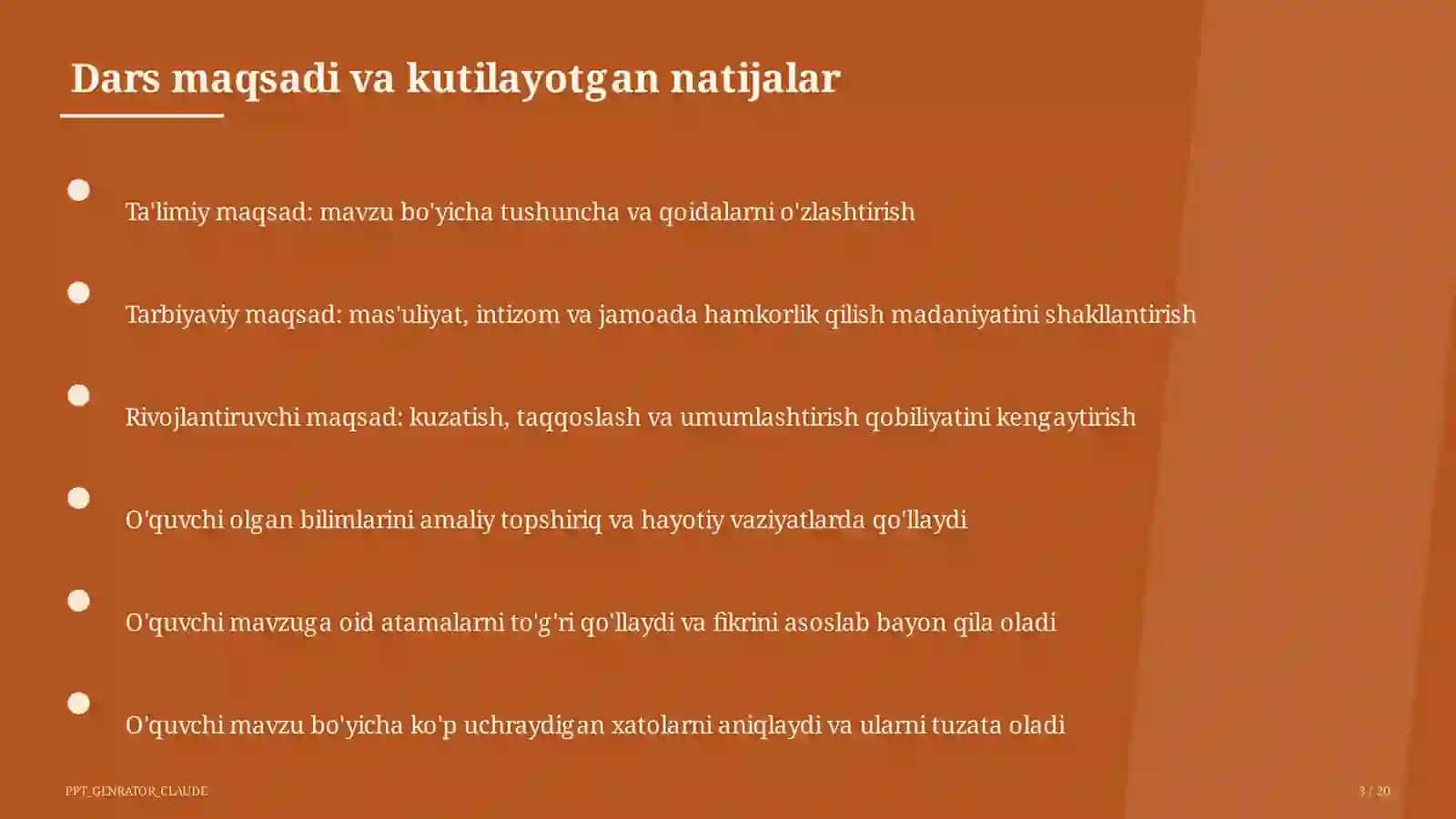 Dars maqsadi va kutilayotgan natijalar

Ta'limiy maqsad: mavzu bo'yicha tushuncha va qoidalarni o'zlashtirish

Tarbiyaviy maqsad: mas'uliyat, intizom va jamoada hamkorlik qilish madaniyatini shakllantirish

Rivojlantiruvchi maqsad: kuzatish, taqqoslash va umumlashtirish qobiliyatini kengaytirish

O'quvchi olgan bilimlarini amaliy topshiriq va hayotiy vaziyatlarda qo'llaydi

O'quvchi mavzuga oid atamalarni to'g'ri qo'llaydi va fikrini asoslab bayon qila oladi

O'quvchi mavzu bo'yicha ko'p uchraydigan xatolarni aniqlaydi va ularni tuzata oladi

PPT_GENRATOR_CLAUDE

3 / 20